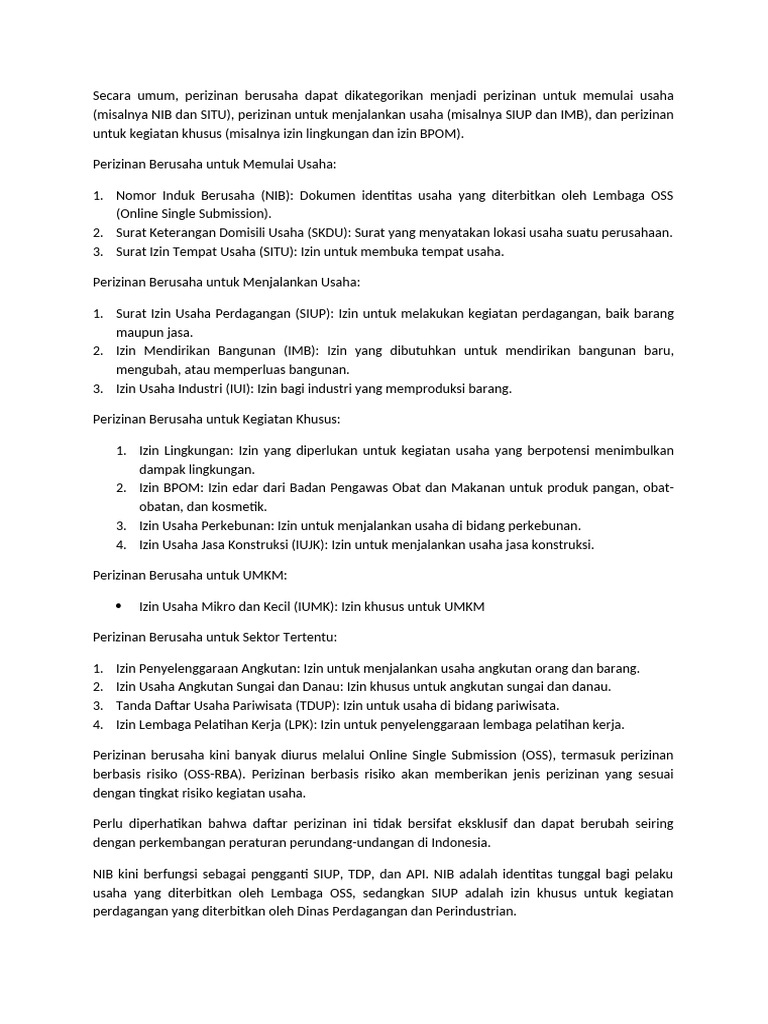 Secara umum, perizinan berusaha dapat dikategorikan menjadi perizinan untuk memulai usaha (misalnya NIB dan SITU), perizinan untuk menjalankan usaha (misalnya SIUP dan IMB), dan perizinan untuk kegiatan khusus (misalnya izin lingkungan dan izin BPOM).

Perizinan Berusaha untuk Memulai Usaha:

1. Nomor Induk Berusaha (NIB): Dokumen identitas usaha yang diterbitkan oleh Lembaga OSS (Online Single Submission).
2. Surat Keterangan Domisili Usaha (SKDU): Surat yang menyatakan lokasi usaha suatu perusahaan.
3. Surat Izin Tempat Usaha (SITU): Izin untuk membuka tempat usaha.

Perizinan Berusaha untuk Menjalankan Usaha:

1. Surat Izin Usaha Perdagangan (SIUP): Izin untuk melakukan kegiatan perdagangan, baik barang maupun jasa.
2. Izin Mendirikan Bangunan (IMB): Izin yang dibutuhkan untuk mendirikan bangunan baru, mengubah, atau memperluas bangunan.
3. Izin Usaha Industri (IUI): Izin bagi industri yang memproduksi barang.

Perizinan Berusaha untuk Kegiatan Khusus:

1. Izin Lingkungan: Izin yang diperlukan untuk kegiatan usaha yang berpotensi menimbulkan dampak lingkungan.
2. Izin BPOM: Izin edar dari Badan Pengawas Obat dan Makanan untuk produk pangan, obat-obatan, dan kosmetik.
3. Izin Usaha Perkebunan: Izin untuk menjalankan usaha di bidang perkebunan.
4. Izin Usaha Jasa Konstruksi (IUJK): Izin untuk menjalankan usaha jasa konstruksi.

Perizinan Berusaha untuk UMKM:

• Izin Usaha Mikro dan Kecil (IUMK): Izin khusus untuk UMKM

Perizinan Berusaha untuk Sektor Tertentu:

1. Izin Penyelenggaraan Angkutan: Izin untuk menjalankan usaha angkutan orang dan barang.
2. Izin Usaha Angkutan Sungai dan Danau: Izin khusus untuk angkutan sungai dan danau.
3. Tanda Daftar Usaha Pariwisata (TDUP): Izin untuk usaha di bidang pariwisata.
4. Izin Lembaga Pelatihan Kerja (LPK): Izin untuk penyelenggaraan lembaga pelatihan kerja.

Perizinan berusaha kini banyak diurus melalui Online Single Submission (OSS), termasuk perizinan berbasis risiko (OSS-RBA). Perizinan berbasis risiko akan memberikan jenis perizinan yang sesuai dengan tingkat risiko kegiatan usaha.

Perlu diperhatikan bahwa daftar perizinan ini tidak bersifat eksklusif dan dapat berubah seiring dengan perkembangan peraturan perundang-undangan di Indonesia.

NIB kini berfungsi sebagai pengganti SIUP, TDP, dan API. NIB adalah identitas tunggal bagi pelaku usaha yang diterbitkan oleh Lembaga OSS, sedangkan SIUP adalah izin khusus untuk kegiatan perdagangan yang diterbitkan oleh Dinas Perdagangan dan Perindustrian.